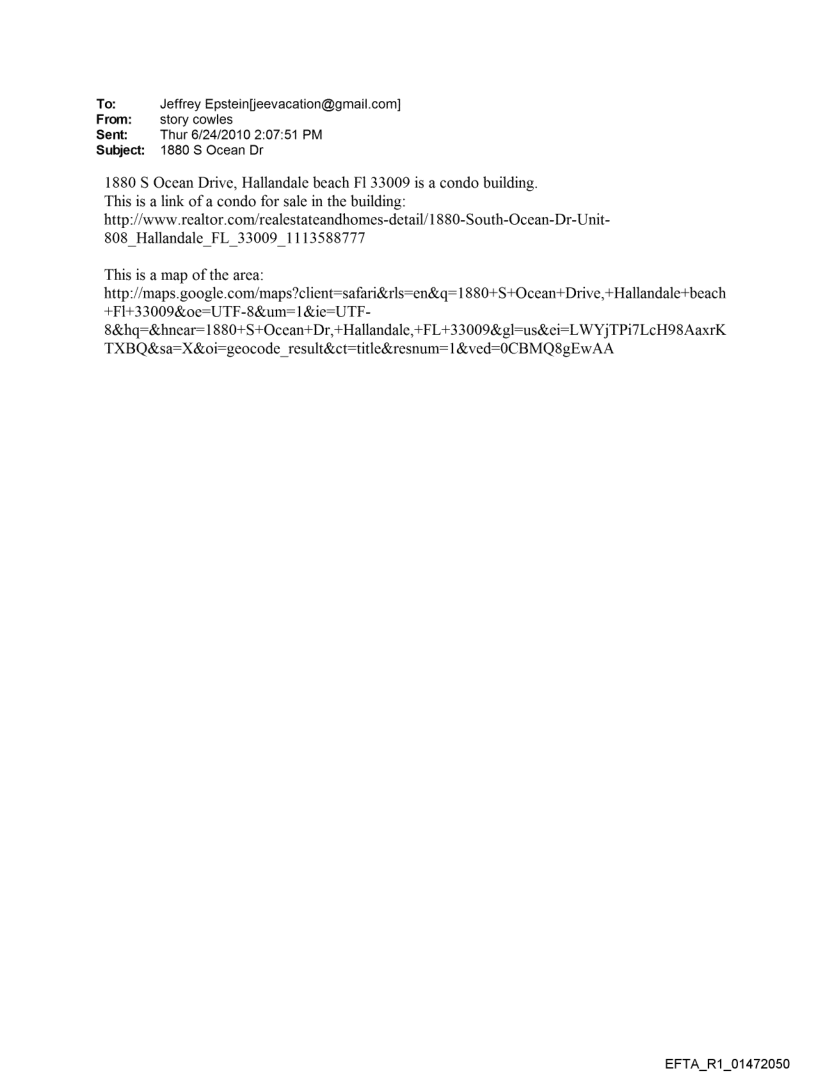 To: Jeffrey Epstein[jeevacation@gmail.com]
From: story cowles
Sent: Thur 6/24/2010 2:07:51 PM
Subject: 1880 S Ocean Dr

1880 S Ocean Drive, Hallandale beach Fl 33009 is a condo building.
This is a link of a condo for sale in the building:
http://www.realtor.com/realestateandhomes-detail/1880-South-Ocean-Dr-Unit-808_Hallandale_FL_33009_1113588777

This is a map of the area:
http://maps.google.com/maps?client=safari&rls=en&q=1880+S+Ocean+Drive,+Hallandale+beach+Fl+33009&oe=UTF-8&um=1&ie=UTF-8&hq=&hnear=1880+S+Ocean+Dr,+Hallandale,+FL+33009&gl=us&ei=LWYjTPi7LcH98AaxrKTXBQ&sa=X&oi=geocode_result&ct=title&resnum=1&ved=0CBMQ8gEwAA

EFTA_R1_01472050